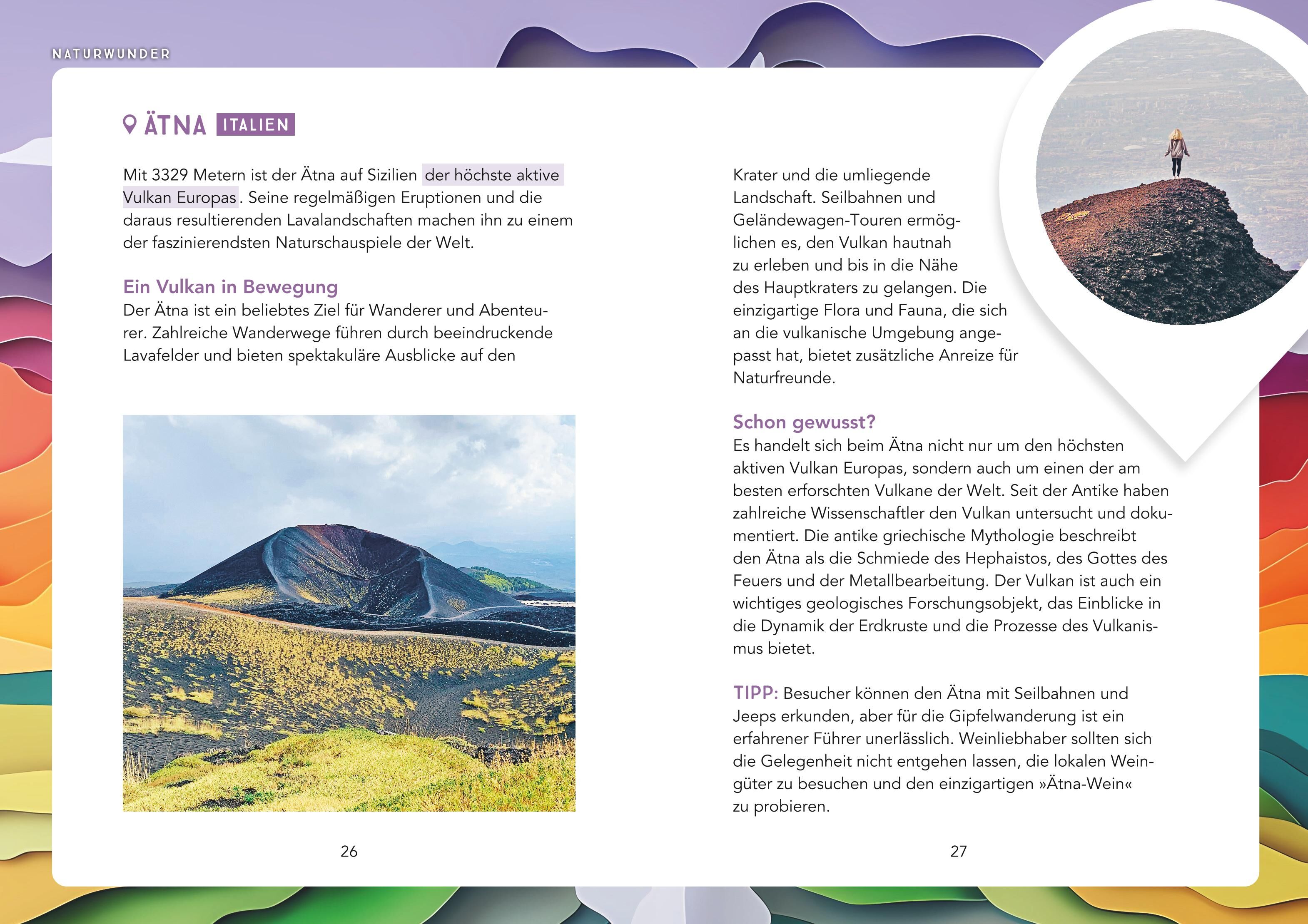 NATURWUNDER

ÄTNA ITALIEN

Mit 3329 Metern ist der Ätna auf Sizilien der höchste aktive Vulkan Europas. Seine regelmäßigen Eruptionen und die daraus resultierenden Lavalandschaften machen ihn zu einem der faszinierendsten Naturschauspiele der Welt.

Ein Vulkan in Bewegung
Der Ätna ist ein beliebtes Ziel für Wanderer und Abenteurer. Zahlreiche Wanderwege führen durch beeindruckende Lavafelder und bieten spektakuläre Ausblicke auf den

26

Krater und die umliegende Landschaft. Seilbahnen und Geländewagen-Touren ermöglichen es, den Vulkan hautnah zu erleben und bis in die Nähe des Hauptkraters zu gelangen. Die einzigartige Flora und Fauna, die sich an die vulkanische Umgebung angepasst hat, bietet zusätzliche Anreize für Naturfreunde.

Schon gewusst?
Es handelt sich beim Ätna nicht nur um den höchsten aktiven Vulkan Europas, sondern auch um einen der am besten erforschten Vulkane der Welt. Seit der Antike haben zahlreiche Wissenschaftler den Vulkan untersucht und dokumentiert. Die antike griechische Mythologie beschreibt den Ätna als die Schmiede des Hephaistos, des Gottes des Feuers und der Metallbearbeitung. Der Vulkan ist auch ein wichtiges geologisches Forschungsobjekt, das Einblicke in die Dynamik der Erdkruste und die Prozesse des Vulkanismus bietet.

TIPP: Besucher können den Ätna mit Seilbahnen und Jeeps erkunden, aber für die Gipfelwanderung ist ein erfahrener Führer unerlässlich. Weinliebhaber sollten sich die Gelegenheit nicht entgehen lassen, die lokalen Weingüter zu besuchen und den einzigartigen »Ätna-Wein« zu probieren.

27